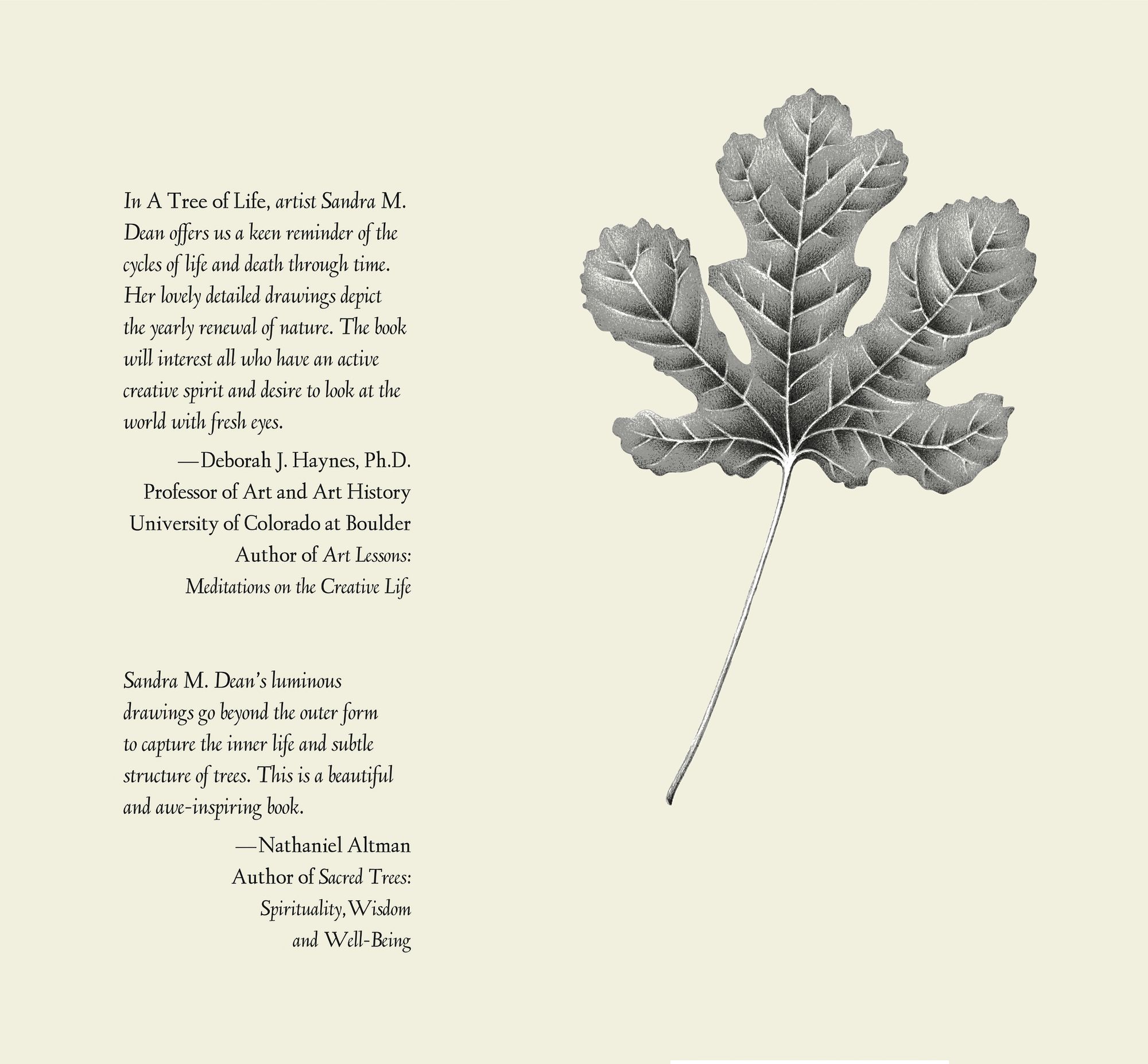 In A Tree of Life, artist Sandra M. Dean offers us a keen reminder of the cycles of life and death through time. Her lovely detailed drawings depict the yearly renewal of nature. The book will interest all who have an active creative spirit and desire to look at the world with fresh eyes.

—Deborah J. Haynes, Ph.D.
Professor of Art and Art History
University of Colorado at Boulder
Author of Art Lessons: Meditations on the Creative Life

Sandra M. Dean's luminous drawings go beyond the outer form to capture the inner life and subtle structure of trees. This is a beautiful and awe-inspiring book.

—Nathaniel Altman
Author of Sacred Trees: Spirituality, Wisdom and Well-Being